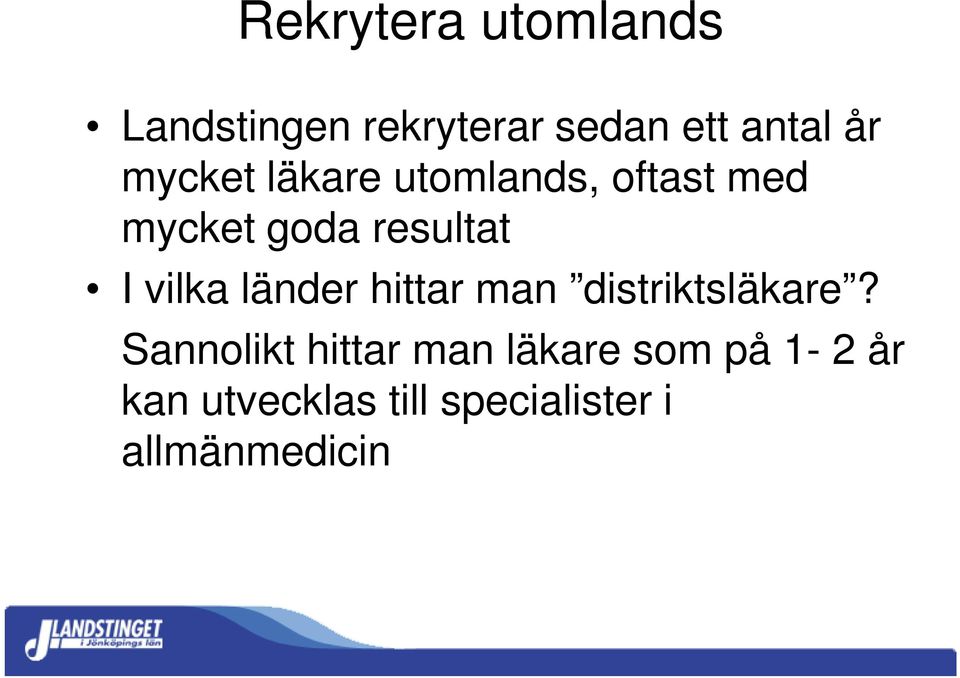 Rekrytera utomlands

• Landstingen rekryterar sedan ett antal år mycket läkare utomlands, oftast med mycket goda resultat

• I vilka länder hittar man ”distriktsläkare”? Sannolikt hittar man läkare som på 1- 2 år kan utvecklas till specialister i allmänmedicin

LANDSTINGET i Jönköpings län